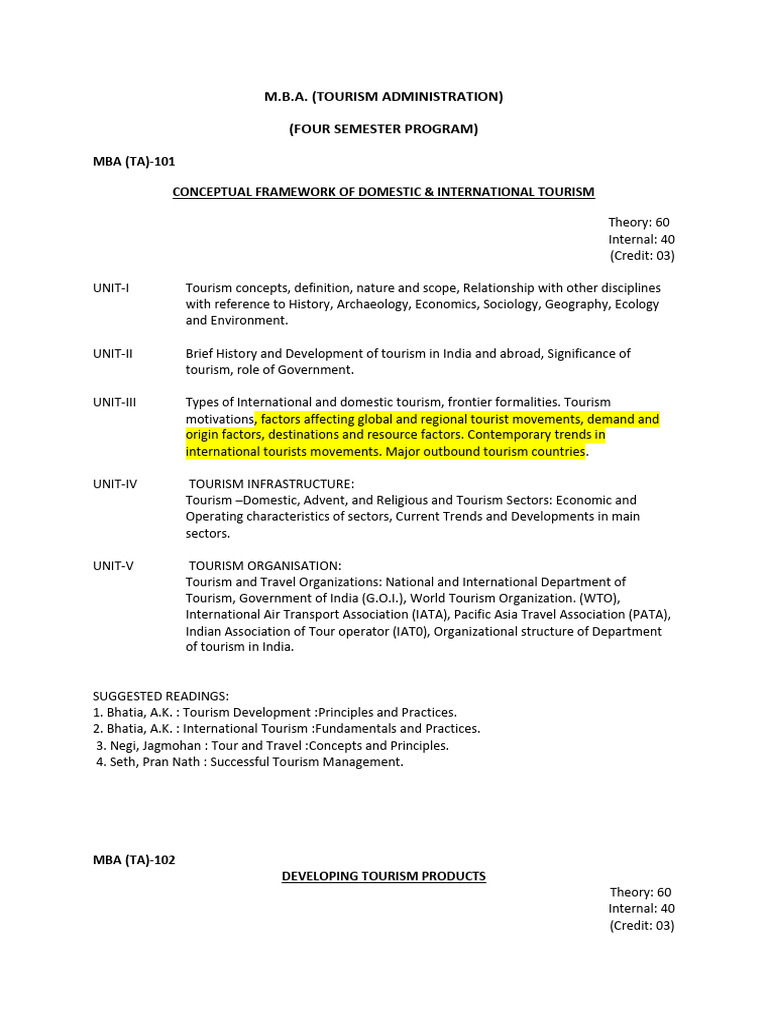 M.B.A. (TOURISM ADMINISTRATION)

(FOUR SEMESTER PROGRAM)

MBA (TA)-101

CONCEPTUAL FRAMEWORK OF DOMESTIC & INTERNATIONAL TOURISM

Theory: 60
Internal: 40
(Credit: 03)

UNIT-I Tourism concepts, definition, nature and scope, Relationship with other disciplines with reference to History, Archaeology, Economics, Sociology, Geography, Ecology and Environment.

UNIT-II Brief History and Development of tourism in India and abroad, Significance of tourism, role of Government.

UNIT-III Types of International and domestic tourism, frontier formalities. Tourism motivations, factors affecting global and regional tourist movements, demand and origin factors, destinations and resource factors. Contemporary trends in international tourists movements. Major outbound tourism countries.

UNIT-IV TOURISM INFRASTRUCTURE:
Tourism –Domestic, Advent, and Religious and Tourism Sectors: Economic and Operating characteristics of sectors, Current Trends and Developments in main sectors.

UNIT-V TOURISM ORGANISATION:
Tourism and Travel Organizations: National and International Department of Tourism, Government of India (G.O.I.), World Tourism Organization. (WTO), International Air Transport Association (IATA), Pacific Asia Travel Association (PATA), Indian Association of Tour operator (IAT0), Organizational structure of Department of tourism in India.

SUGGESTED READINGS:
1. Bhatia, A.K. : Tourism Development :Principles and Practices.
2. Bhatia, A.K. : International Tourism :Fundamentals and Practices.
3. Negi, Jagmohan : Tour and Travel :Concepts and Principles.
4. Seth, Pran Nath : Successful Tourism Management.

MBA (TA)-102

DEVELOPING TOURISM PRODUCTS

Theory: 60
Internal: 40
(Credit: 03)